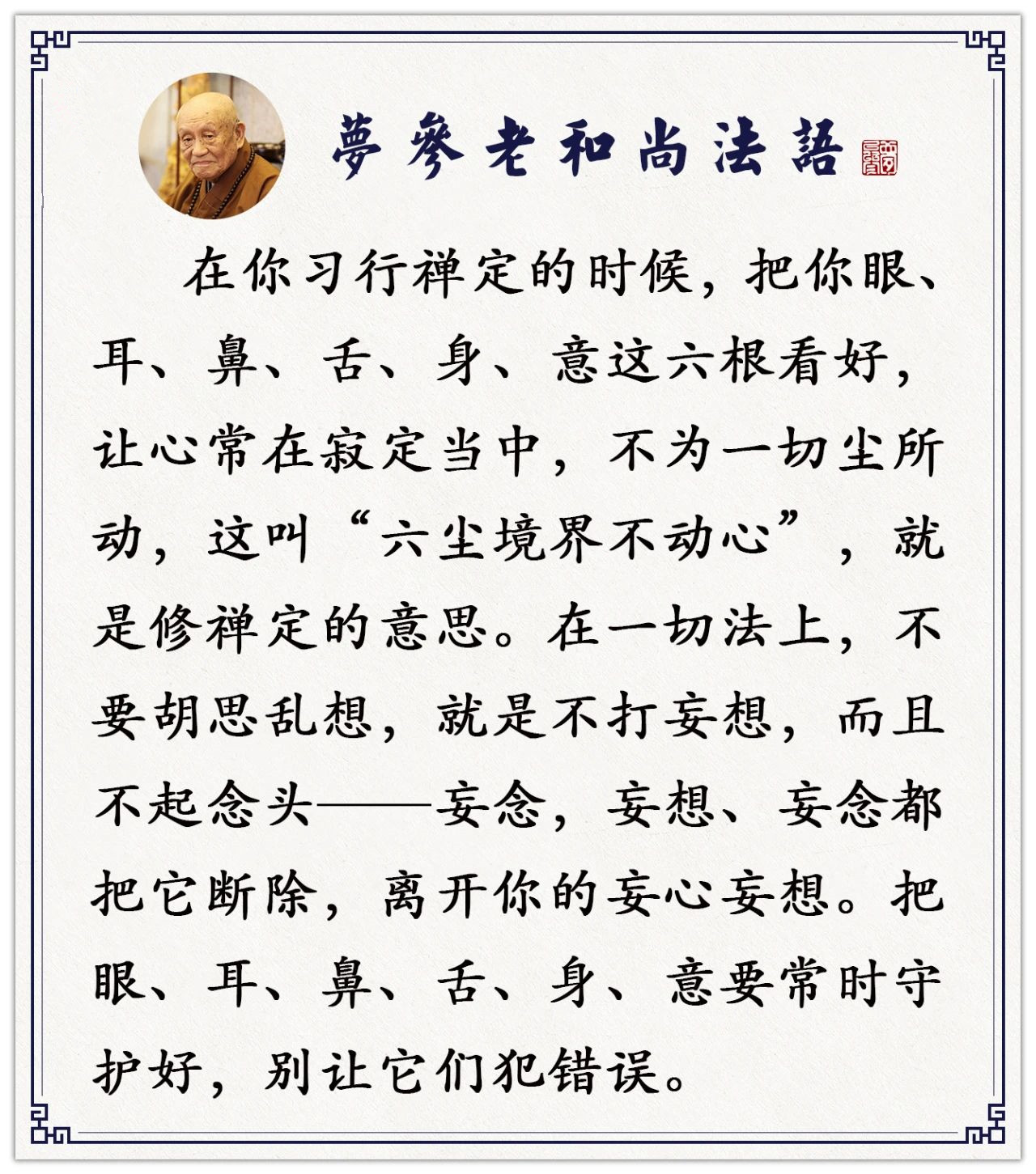 夢參老和尚法語

在你习行禅定的时候，把你眼、耳、鼻、舌、身、意这六根看好，让心常在寂定当中，不为一切尘所动，这叫“六尘境界不动心”，就是修禅定的意思。在一切法上，不要胡思乱想，就是不打妄想，而且不起念头——妄念，妄想、妄念都把它断除，离开你的妄心妄想。把眼、耳、鼻、舌、身、意要常时守护好，别让它们犯错误。